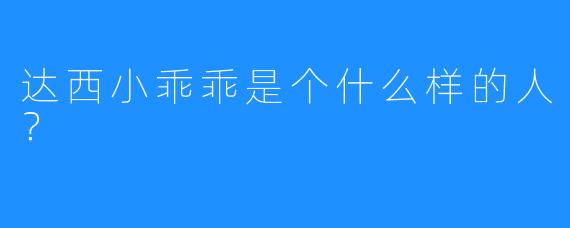 达西小乖乖是个什么样的人？